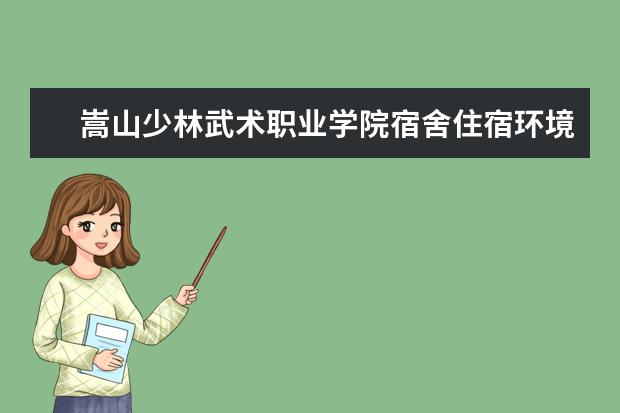 嵩山少林武术职业学院宿舍住宿环境